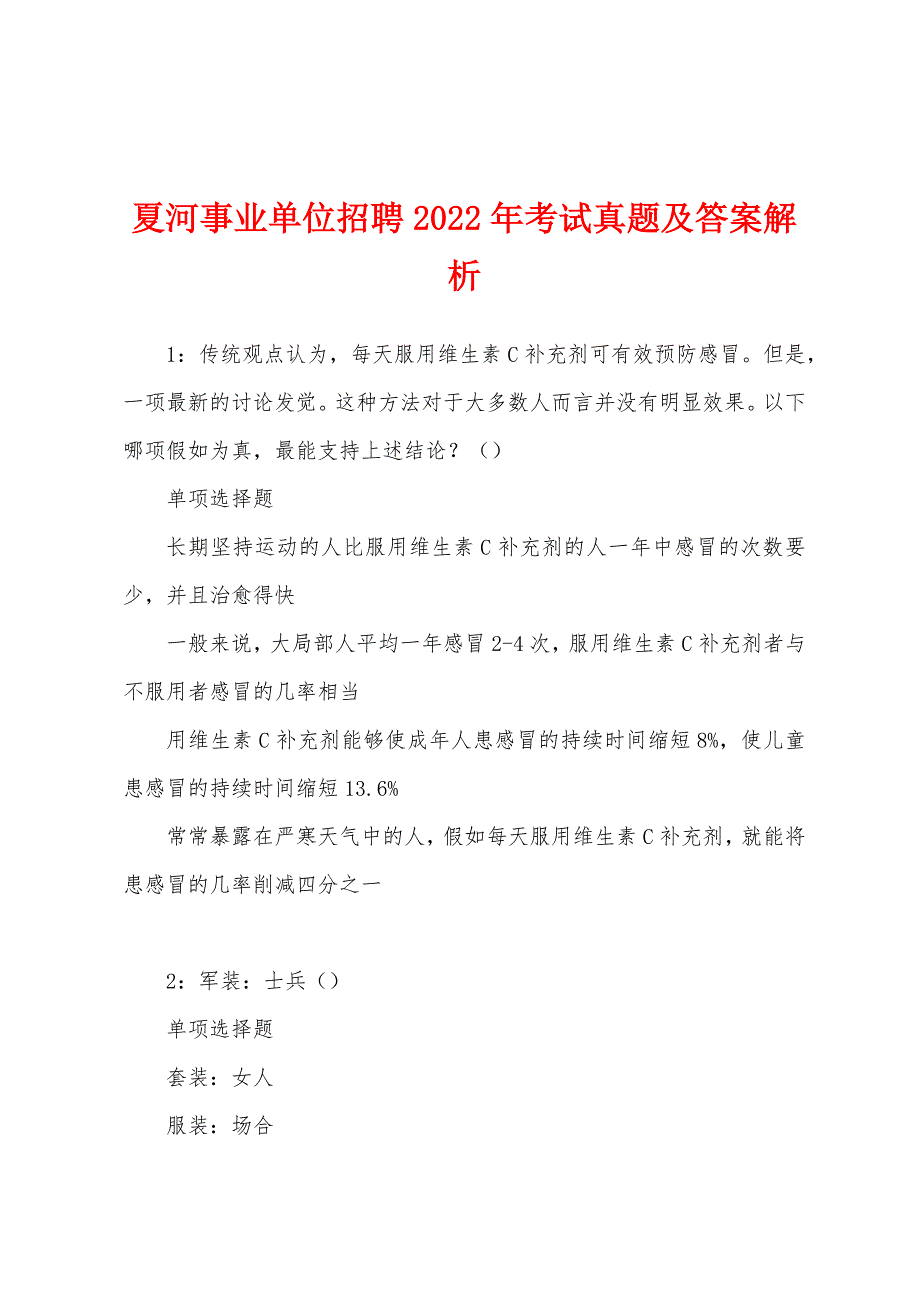 夏河事业单位招聘2022年考试真题及答案解析

1：传统观点认为，每天服用维生素C补充剂可有效预防感冒。但是，一项最新的讨论发觉。这种方法对于大多数人而言并没有明显效果。以下哪项假如为真，最能支持上述结论？（）

单项选择题

长期坚持运动的人比服用维生素C补充剂的人一年中感冒的次数要少，并且治愈得快

一般来说，大局部人平均一年感冒2-4次，服用维生素C补充剂者与不服用者感冒的几率相当

用维生素C补充剂能够使成年人患感冒的持续时间缩短8%，使儿童患感冒的持续时间缩短13.6%

常常暴露在严寒天气中的人，假如每天服用维生素C补充剂，就能将患感冒的几率削减四分之一

2：军装：士兵（）

单项选择题

套装：女人

服装：场合